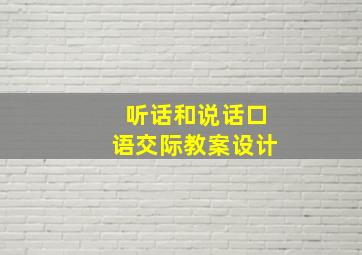 听话和说话口语交际教案设计